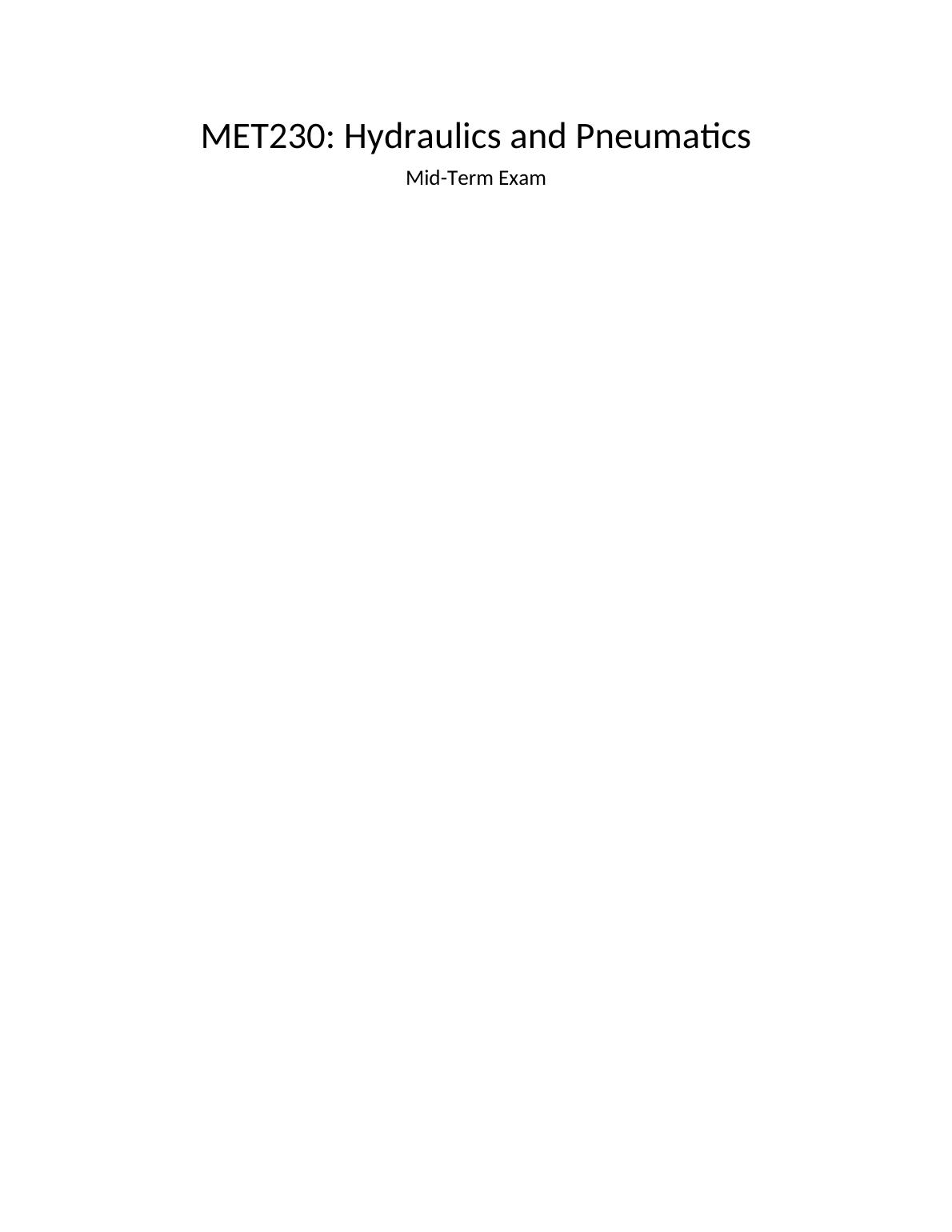 MET230: Hydraulics and Pneumatics

Mid-Term Exam